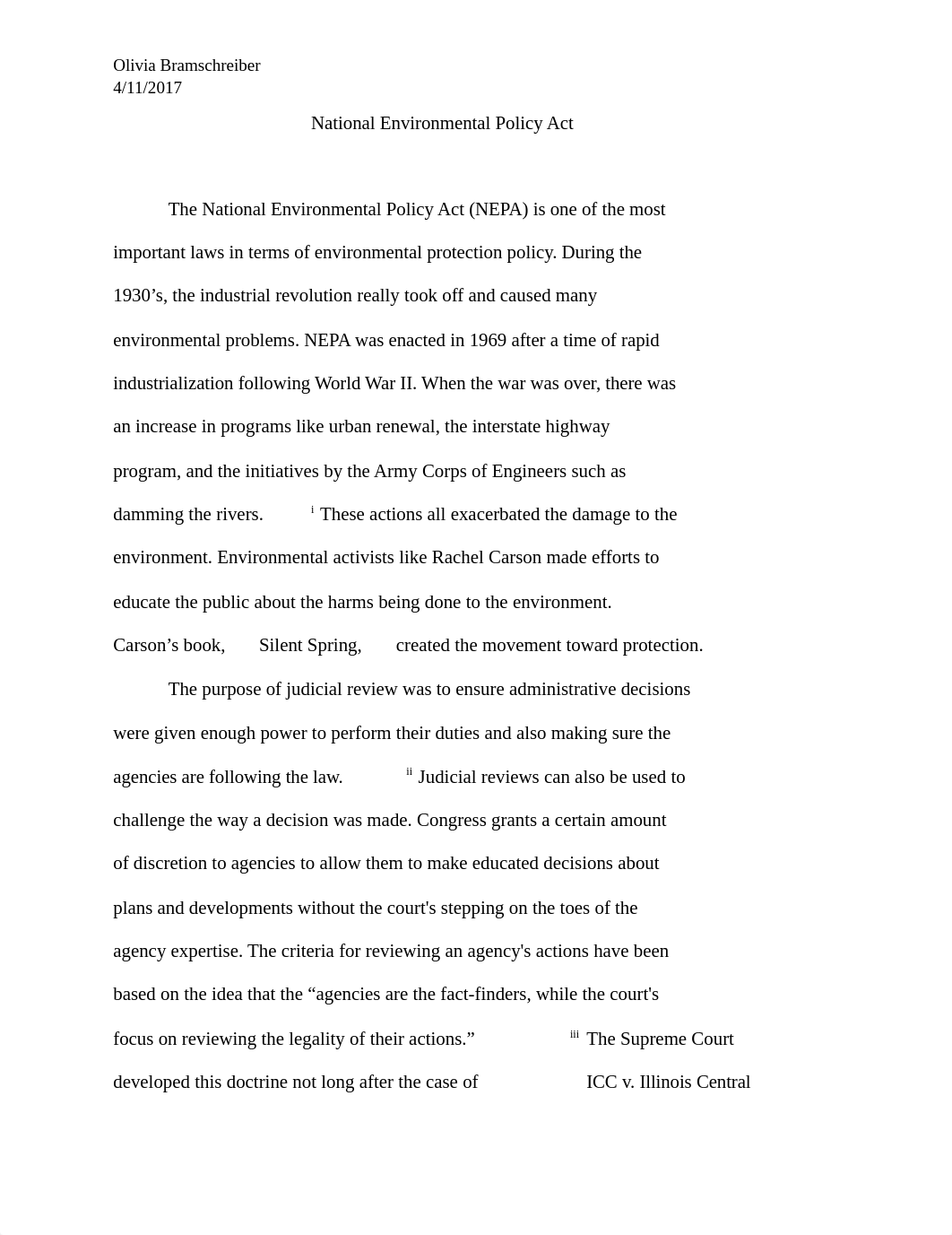 Olivia Bramschreiber
4/11/2017

National Environmental Policy Act

The National Environmental Policy Act (NEPA) is one of the most important laws in terms of environmental protection policy. During the 1930’s, the industrial revolution really took off and caused many environmental problems. NEPA was enacted in 1969 after a time of rapid industrialization following World War II. When the war was over, there was an increase in programs like urban renewal, the interstate highway program, and the initiatives by the Army Corps of Engineers such as damming the rivers. $^{i}$ These actions all exacerbated the damage to the environment. Environmental activists like Rachel Carson made efforts to educate the public about the harms being done to the environment. Carson’s book, Silent Spring, created the movement toward protection.

The purpose of judicial review was to ensure administrative decisions were given enough power to perform their duties and also making sure the agencies are following the law. $^{ii}$ Judicial reviews can also be used to challenge the way a decision was made. Congress grants a certain amount of discretion to agencies to allow them to make educated decisions about plans and developments without the court's stepping on the toes of the agency expertise. The criteria for reviewing an agency's actions have been based on the idea that the “agencies are the fact-finders, while the court's focus on reviewing the legality of their actions.” $^{iii}$ The Supreme Court developed this doctrine not long after the case of ICC v. Illinois Central